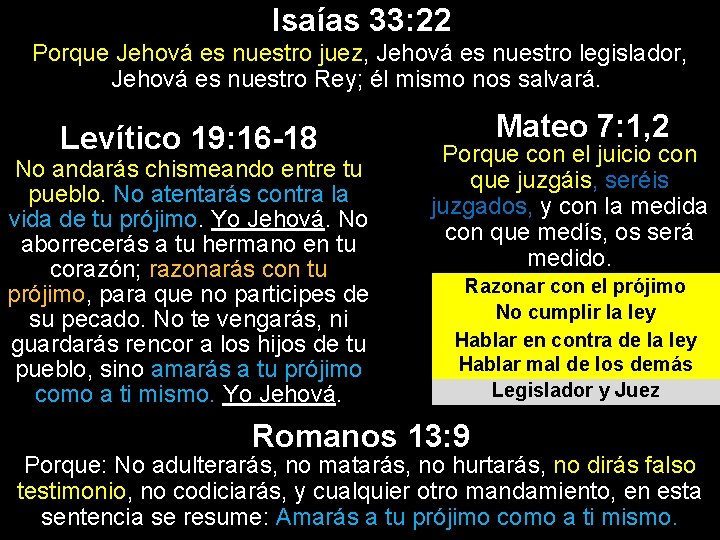 Isaías 33:22

Porque Jehová es nuestro juez, Jehová es nuestro legislador, Jehová es nuestro Rey; él mismo nos salvará.

Levítico 19:16-18

No andarás chismeando entre tu pueblo. No atentarás contra la vida de tu prójimo. Yo Jehová. No aborrecerás a tu hermano en tu corazón; razonarás con tu prójimo, para que no participes de su pecado. No te vengarás, ni guardarás rencor a los hijos de tu pueblo, sino amarás a tu prójimo como a ti mismo. Yo Jehová.

Mateo 7:1,2

Porque con el juicio con que juzgáis, seréis juzgados, y con la medida con que medís, os será medido.

Razonar con el prójimo
No cumplir la ley
Hablar en contra de la ley
Hablar mal de los demás
Legislador y Juez

Romanos 13:9

Porque: No adulterarás, no matarás, no hurtarás, no dirás falso testimonio, no codiciarás, y cualquier otro mandamiento, en esta sentencia se resume: Amarás a tu prójimo como a ti mismo.